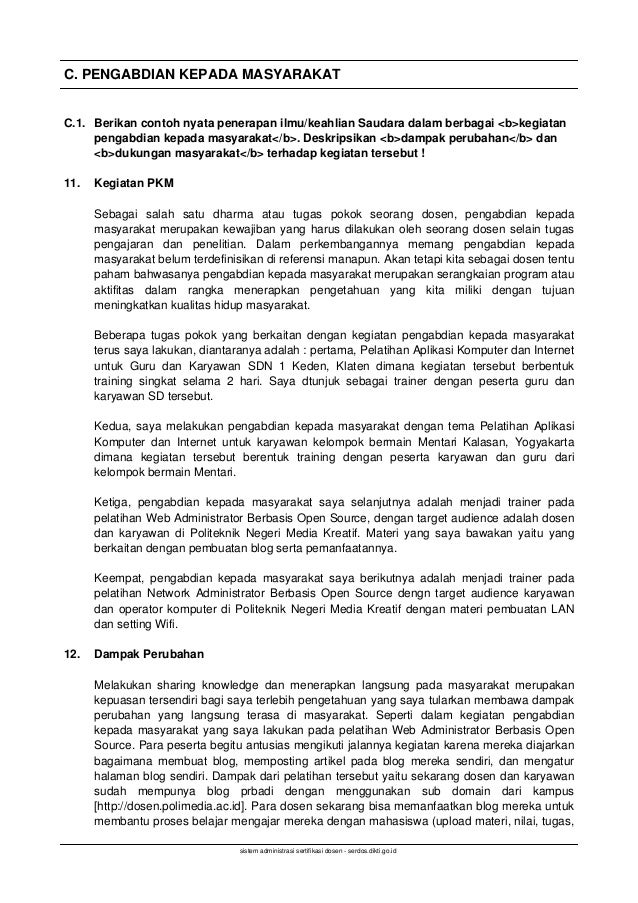 C. PENGABDIAN KEPADA MASYARAKAT

C.1. Berikan contoh nyata penerapan ilmu/keahlian Saudara dalam berbagai <b>kegiatan pengabdian kepada masyarakat</b>. Deskripsikan <b>dampak perubahan</b> dan <b>dukungan masyarakat</b> terhadap kegiatan tersebut !

11. Kegiatan PKM

Sebagai salah satu dharma atau tugas pokok seorang dosen, pengabdian kepada masyarakat merupakan kewajiban yang harus dilakukan oleh seorang dosen selain tugas pengajaran dan penelitian. Dalam perkembangannya memang pengabdian kepada masyarakat belum terdefinisikan di referensi manapun. Akan tetapi kita sebagai dosen tentu paham bahwasanya pengabdian kepada masyarakat merupakan serangkaian program atau aktifitas dalam rangka menerapkan pengetahuan yang kita miliki dengan tujuan meningkatkan kualitas hidup masyarakat.

Beberapa tugas pokok yang berkaitan dengan kegiatan pengabdian kepada masyarakat terus saya lakukan, diantaranya adalah : pertama, Pelatihan Aplikasi Komputer dan Internet untuk Guru dan Karyawan SDN 1 Keden, Klaten dimana kegiatan tersebut berbentuk training singkat selama 2 hari. Saya dtunjuk sebagai trainer dengan peserta guru dan karyawan SD tersebut.

Kedua, saya melakukan pengabdian kepada masyarakat dengan tema Pelatihan Aplikasi Komputer dan Internet untuk karyawan kelompok bermain Mentari Kalasan, Yogyakarta dimana kegiatan tersebut berentuk training dengan peserta karyawan dan guru dari kelompok bermain Mentari.

Ketiga, pengabdian kepada masyarakat saya selanjutnya adalah menjadi trainer pada pelatihan Web Administrator Berbasis Open Source, dengan target audience adalah dosen dan karyawan di Politeknik Negeri Media Kreatif. Materi yang saya bawakan yaitu yang berkaitan dengan pembuatan blog serta pemanfaatannya.

Keempat, pengabdian kepada masyarakat saya berikutnya adalah menjadi trainer pada pelatihan Network Administrator Berbasis Open Source dengn target audience karyawan dan operator komputer di Politeknik Negeri Media Kreatif dengan materi pembuatan LAN dan setting Wifi.

12. Dampak Perubahan

Melakukan sharing knowledge dan menerapkan langsung pada masyarakat merupakan kepuasan tersendiri bagi saya terlebih pengetahuan yang saya tularkan membawa dampak perubahan yang langsung terasa di masyarakat. Seperti dalam kegiatan pengabdian kepada masyarakat yang saya lakukan pada pelatihan Web Administrator Berbasis Open Source. Para peserta begitu antusias mengikuti jalannya kegiatan karena mereka diajarkan bagaimana membuat blog, memposting artikel pada blog mereka sendiri, dan mengatur halaman blog sendiri. Dampak dari pelatihan tersebut yaitu sekarang dosen dan karyawan sudah mempunya blog prbadi dengan menggunakan sub domain dari kampus [http://dosen.polimedia.ac.id]. Para dosen sekarang bisa memanfaatkan blog mereka untuk membantu proses belajar mengajar mereka dengan mahasiswa (upload materi, nilai, tugas,

sistem administrasi sertifikasi dosen - serdos.dikti.go.id